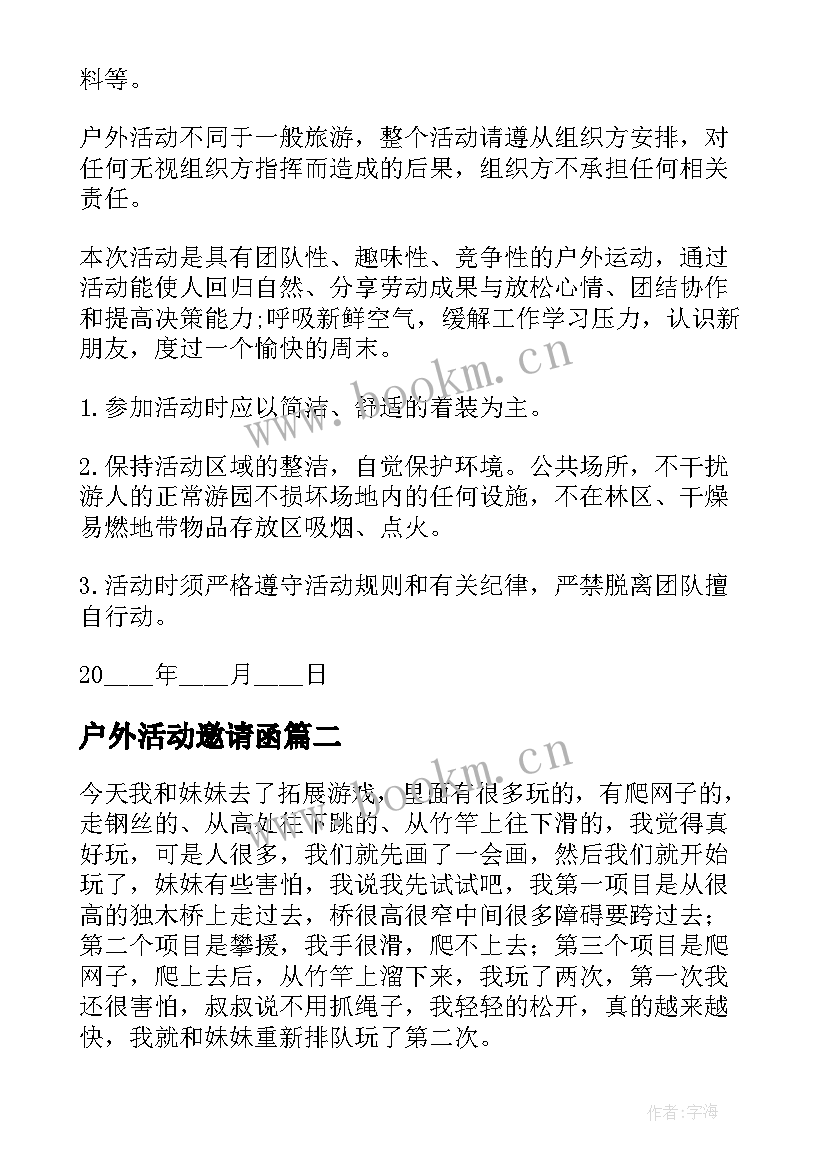 料等。

户外活动不同于一般旅游，整个活动请遵从组织方安排，对任何无视组织方指挥而造成的后果，组织方不承担任何相关责任。

本次活动是具有团队性、趣味性、竞争性的户外运动，通过活动能使人回归自然、分享劳动成果与放松心情、团结协作和提高决策能力;呼吸新鲜空气，缓解工作学习压力，认识新朋友，度过一个愉快的周末。

1.参加活动时应以简洁、舒适的着装为主。

2.保持活动区域的整洁，自觉保护环境。公共场所，不干扰游人的正常游园不损坏场地内的任何设施，不在林区、干燥易燃地带物品存放区吸烟、点火。

3.活动时须严格遵守活动规则和有关纪律，严禁脱离团队擅自行动。

20____年____月____日

户外活动邀请函篇二

今天我和妹妹去了拓展游戏，里面有很多玩的，有爬网子的，走钢丝的、从高处往下跳的、从竹竿上往下滑的，我觉得真好玩，可是人很多，我们就先画了一会画，然后我们就开始玩了，妹妹有些害怕，我说我先试试吧，我第一项目是从很高的独木桥上走过去，桥很高很窄中间很多障碍要跨过去；第二个项目是攀援，我手很滑，爬不上去；第三个项目是爬网子，爬上去后，从竹竿上溜下来，我玩了两次，第一次我还很害怕，叔叔说不用抓绳子，我轻轻的松开，真的越来越快，我就和妹妹重新排队玩了第二次。

www.bookm.cn

www.bookm.cn

作者:宇海